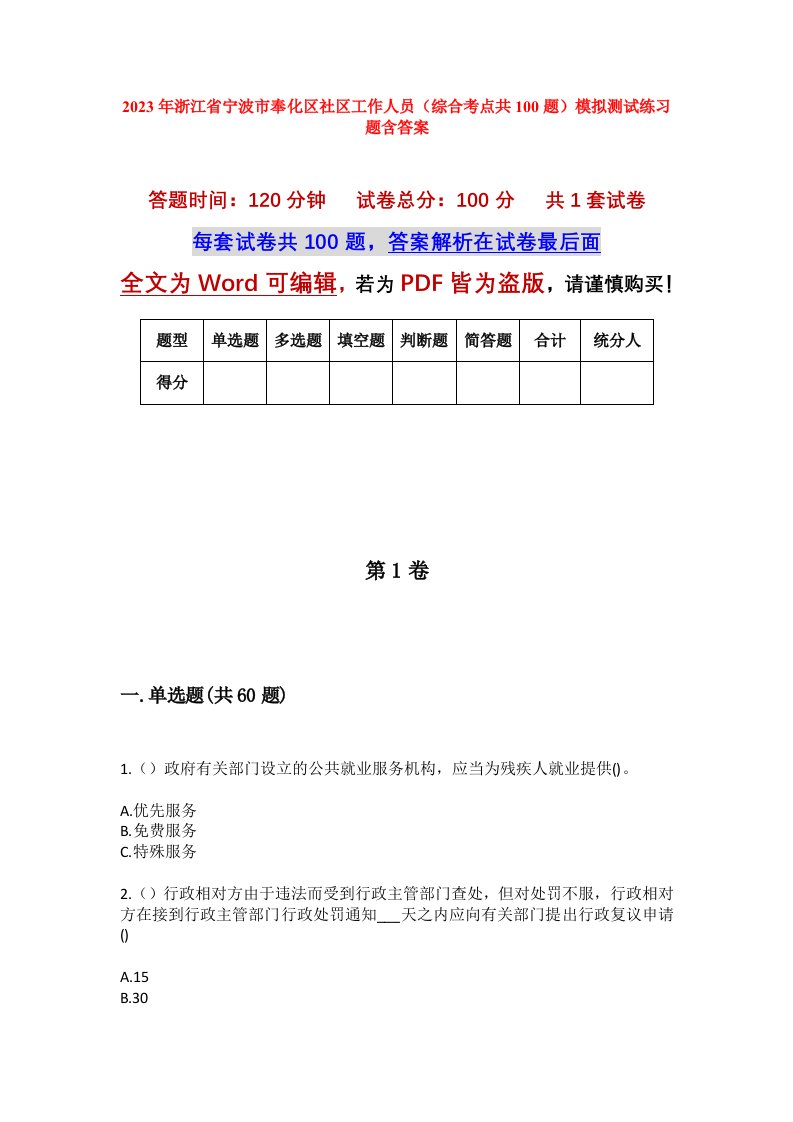 2023年浙江省宁波市奉化区社区工作人员（综合考点共100题）模拟测试练习题含答案

答题时间：120分钟　试卷总分：100分　共1套试卷

每套试卷共100题，答案解析在试卷最后面

全文为Word可编辑，若为PDF皆为盗版，请谨慎购买！

| 题型 | 单选题 | 多选题 | 填空题 | 判断题 | 简答题 | 合计 | 统分人 |
|---|---|---|---|---|---|---|---|
| 得分 | | | | | | | |

第1卷

一.单选题(共60题)

1.（）政府有关部门设立的公共就业服务机构，应当为残疾人就业提供()。

A.优先服务
B.免费服务
C.特殊服务

2.（）行政相对方由于违法而受到行政主管部门查处，但对处罚不服，行政相对方在接到行政主管部门行政处罚通知___天之内应向有关部门提出行政复议申请()

A.15
B.30